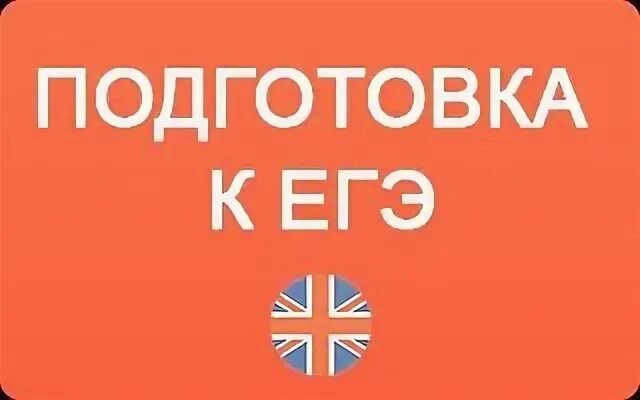 ПОДГОТОВКА
К ЕГЭ